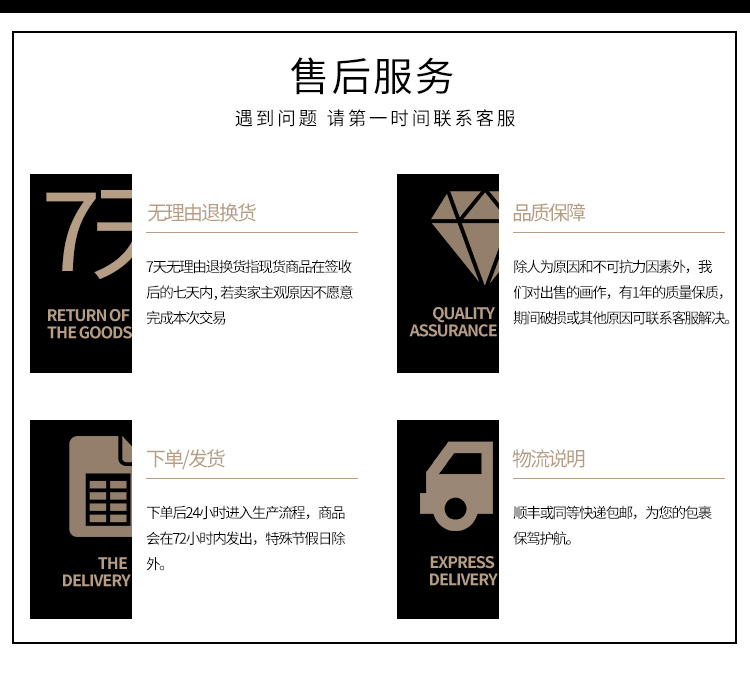 售后服务

遇到问题 请第一时间联系客服

7天

RETURN OF THE GOODS

无理由退换货

7天无理由退换货指现货商品在签收后的七天内,若卖家主观原因不愿意完成本次交易

QUALITY ASSURANCE

品质保障

除人为原因和不可抗力因素外，我们对出售的画作，有1年的质量保质，期间破损或其他原因可联系客服解决。

THE DELIVERY

下单/发货

下单后24小时进入生产流程，商品会在72小时内发出，特殊节假日除外。

EXPRESS DELIVERY

物流说明

顺丰或同等快递包邮，为您的包裹保驾护航。